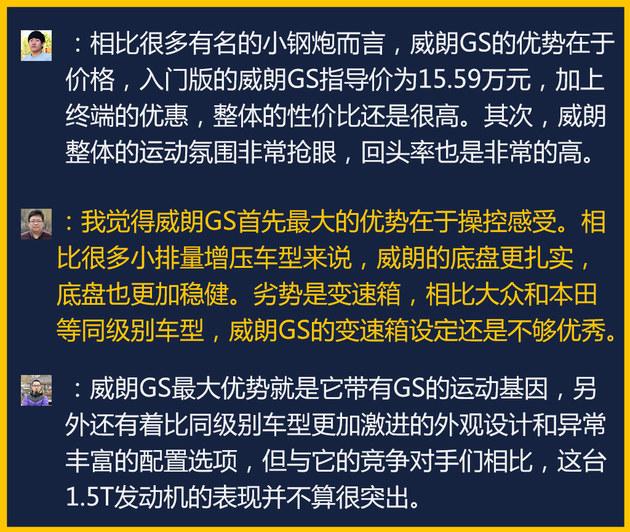 ：相比很多有名的小钢炮而言，威朗GS的优势在于价格，入门版的威朗GS指导价为15.59万元，加上终端的优惠，整体的性价比还是很高。其次，威朗整体的运动氛围非常抢眼，回头率也是非常的高。

：我觉得威朗GS首先最大的优势在于操控感受。相比很多小排量增压车型来说，威朗的底盘更扎实，底盘也更加稳健。劣势是变速箱，相比大众和本田等同级别车型，威朗GS的变速箱设定还是不够优秀。

：威朗GS最大优势就是它带有GS的运动基因，另外还有着比同级别车型更加激进的外观设计和异常丰富的配置选项，但与它的竞争对手们相比，这台1.5T发动机的表现并不算很突出。